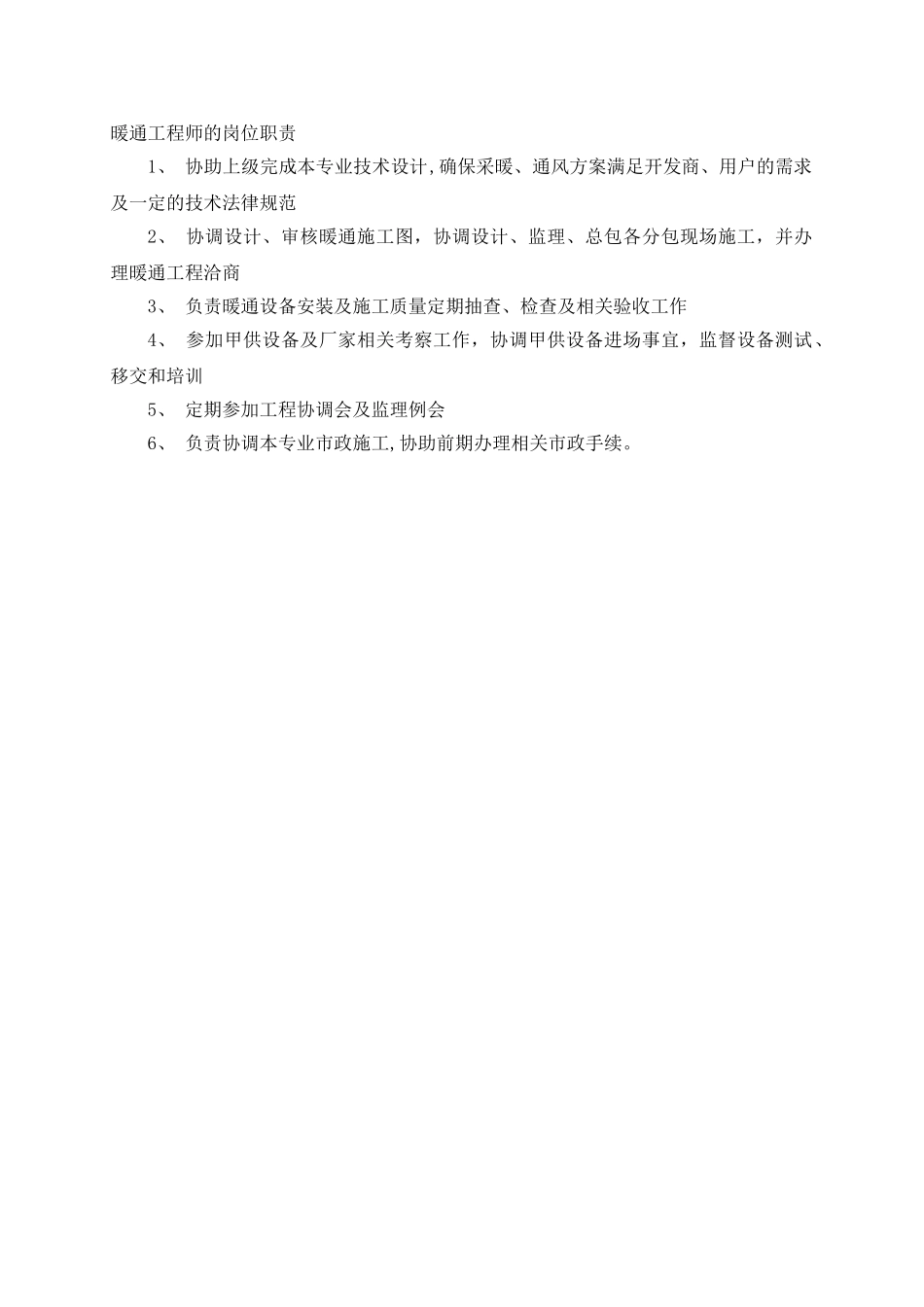 暖通工程师的岗位职责

1、 协助上级完成本专业技术设计,确保采暖、通风方案满足开发商、用户的需求及一定的技术法律规范

2、 协调设计、审核暖通施工图，协调设计、监理、总包各分包现场施工，并办理暖通工程洽商

3、 负责暖通设备安装及施工质量定期抽查、检查及相关验收工作

4、 参加甲供设备及厂家相关考察工作，协调甲供设备进场事宜，监督设备测试、移交和培训

5、 定期参加工程协调会及监理例会

6、 负责协调本专业市政施工,协助前期办理相关市政手续。